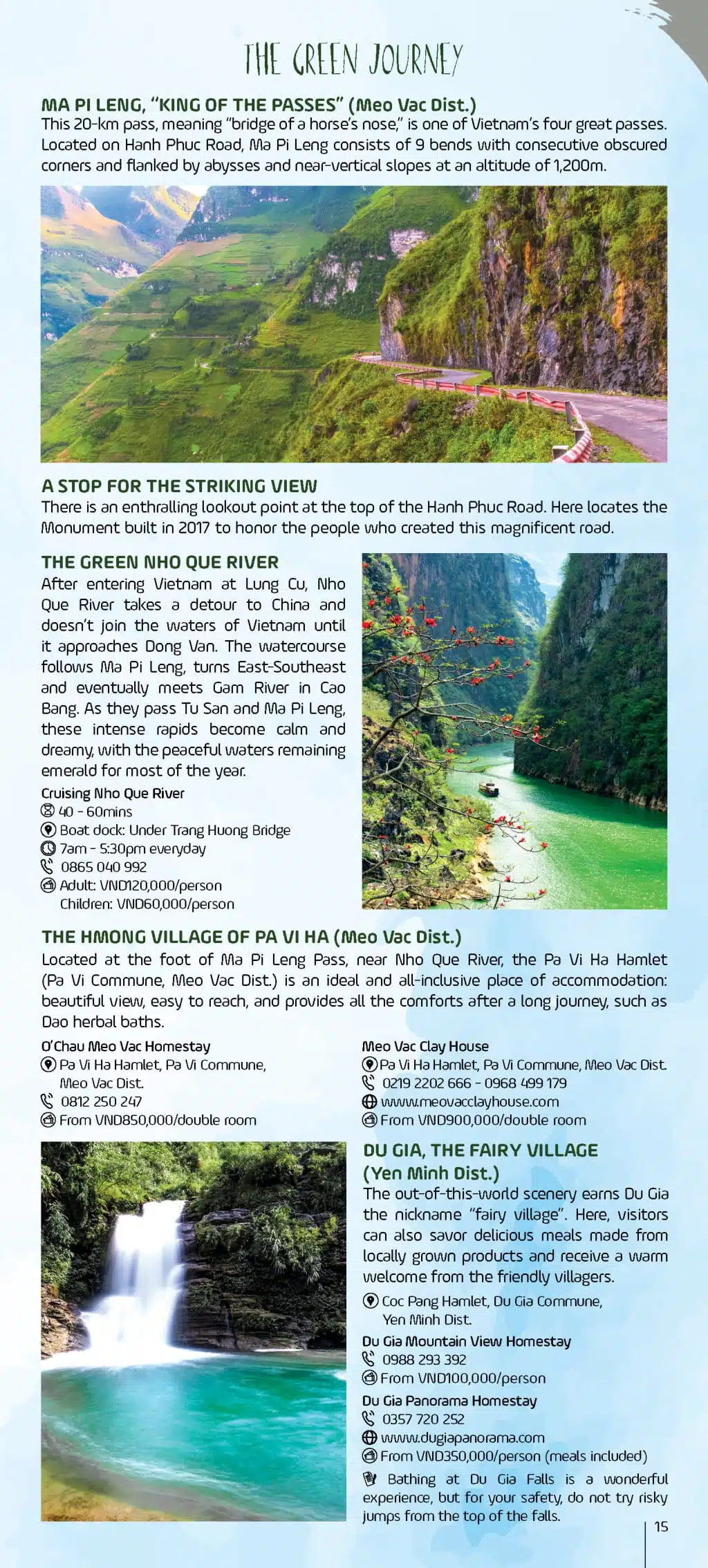 THE GREEN JOURNEY

MA PI LENG, "KING OF THE PASSES" (Meo Vac Dist.)
This 20-km pass, meaning "bridge of a horse's nose," is one of Vietnam's four great passes. Located on Hanh Phuc Road, Ma Pi Leng consists of 9 bends with consecutive obscured corners and flanked by abysses and near-vertical slopes at an altitude of 1,200m.

A STOP FOR THE STRIKING VIEW
There is an enthralling lookout point at the top of the Hanh Phuc Road. Here locates the Monument built in 2017 to honor the people who created this magnificent road.

THE GREEN NHO QUE RIVER
After entering Vietnam at Lung Cu, Nho Que River takes a detour to China and doesn't join the waters of Vietnam until it approaches Dong Van. The watercourse follows Ma Pi Leng, turns East-Southeast and eventually meets Gam River in Cao Bang. As they pass Tu San and Ma Pi Leng, these intense rapids become calm and dreamy, with the peaceful waters remaining emerald for most of the year.

Cruising Nho Que River
40 - 60mins
Boat dock: Under Trang Huong Bridge
7am - 5:30pm everyday
0865 040 992
Adult: VND120,000/person
Children: VND60,000/person

THE HMONG VILLAGE OF PA VI HA (Meo Vac Dist.)
Located at the foot of Ma Pi Leng Pass, near Nho Que River, the Pa Vi Ha Hamlet (Pa Vi Commune, Meo Vac Dist.) is an ideal and all-inclusive place of accommodation: beautiful view, easy to reach, and provides all the comforts after a long journey, such as Dao herbal baths.

O'Chau Meo Vac Homestay
Pa Vi Ha Hamlet, Pa Vi Commune, Meo Vac Dist.
0812 250 247
From VND850,000/double room

Meo Vac Clay House
Pa Vi Ha Hamlet, Pa Vi Commune, Meo Vac Dist.
0219 2202 666 - 0968 499 179
www.meovacclayhouse.com
From VND900,000/double room

DU GIA, THE FAIRY VILLAGE (Yen Minh Dist.)
The out-of-this-world scenery earns Du Gia the nickname "fairy village". Here, visitors can also savor delicious meals made from locally grown products and receive a warm welcome from the friendly villagers.
Coc Pang Hamlet, Du Gia Commune, Yen Minh Dist.
Du Gia Mountain View Homestay
0988 293 392
From VND100,000/person
Du Gia Panorama Homestay
0357 720 252
www.dugiapanorama.com
From VND350,000/person (meals included)
Bathing at Du Gia Falls is a wonderful experience, but for your safety, do not try risky jumps from the top of the falls.

15